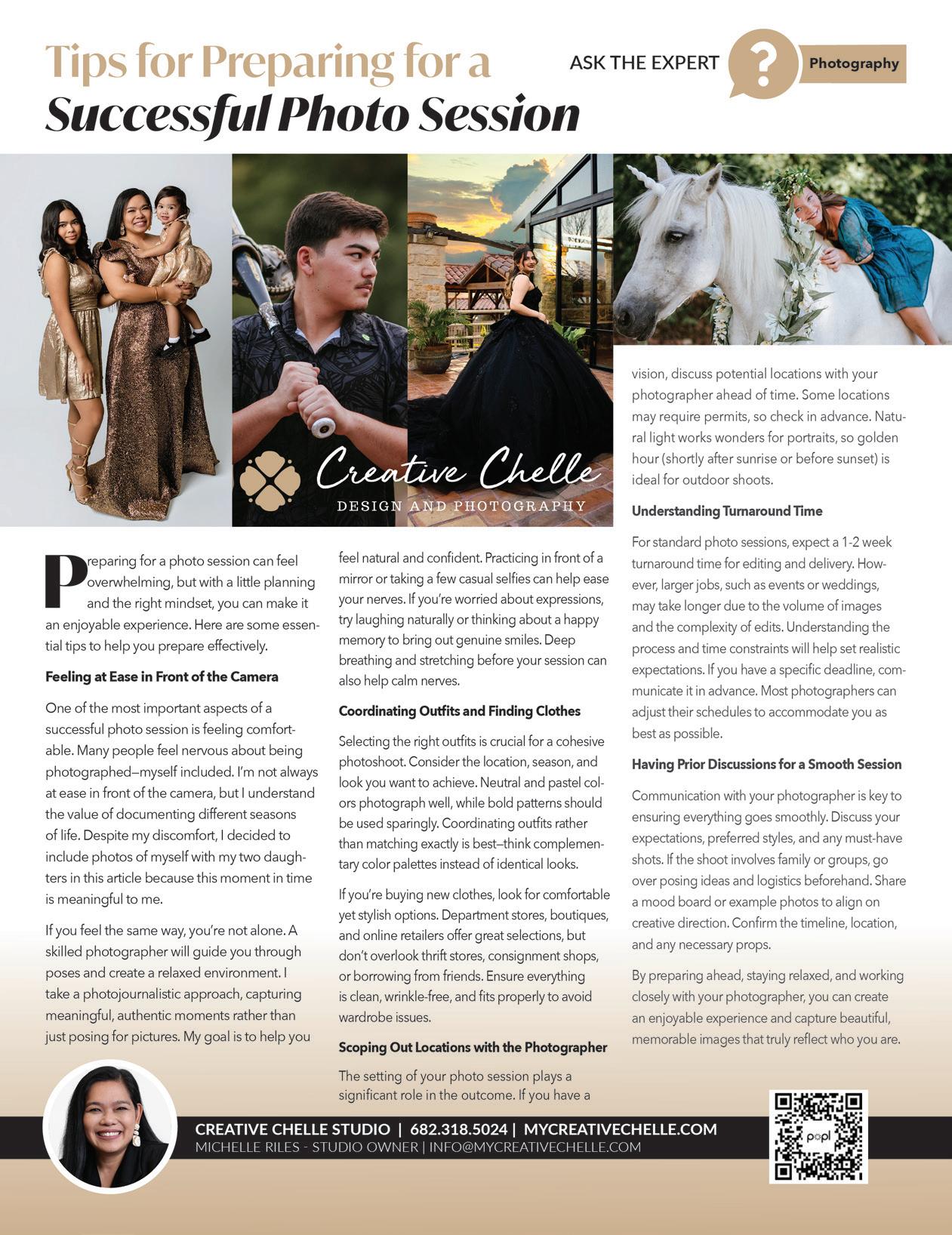 Tips for Preparing for a Successful Photo Session

ASK THE EXPERT ? Photography

Creative Chelle
DESIGN AND PHOTOGRAPHY

Preparing for a photo session can feel overwhelming, but with a little planning and the right mindset, you can make it an enjoyable experience. Here are some essential tips to help you prepare effectively.

Feeling at Ease in Front of the Camera

One of the most important aspects of a successful photo session is feeling comfortable. Many people feel nervous about being photographed—myself included. I'm not always at ease in front of the camera, but I understand the value of documenting different seasons of life. Despite my discomfort, I decided to include photos of myself with my two daughters in this article because this moment in time is meaningful to me.

If you feel the same way, you're not alone. A skilled photographer will guide you through poses and create a relaxed environment. I take a photojournalistic approach, capturing meaningful, authentic moments rather than just posing for pictures. My goal is to help you feel natural and confident. Practicing in front of a mirror or taking a few casual selfies can help ease your nerves. If you're worried about expressions, try laughing naturally or thinking about a happy memory to bring out genuine smiles. Deep breathing and stretching before your session can also help calm nerves.

Coordinating Outfits and Finding Clothes

Selecting the right outfits is crucial for a cohesive photoshoot. Consider the location, season, and look you want to achieve. Neutral and pastel colors photograph well, while bold patterns should be used sparingly. Coordinating outfits rather than matching exactly is best—think complementary color palettes instead of identical looks.

If you're buying new clothes, look for comfortable yet stylish options. Department stores, boutiques, and online retailers offer great selections, but don't overlook thrift stores, consignment shops, or borrowing from friends. Ensure everything is clean, wrinkle-free, and fits properly to avoid wardrobe issues.

Scoping Out Locations with the Photographer

The setting of your photo session plays a significant role in the outcome. If you have a vision, discuss potential locations with your photographer ahead of time. Some locations may require permits, so check in advance. Natural light works wonders for portraits, so golden hour (shortly after sunrise or before sunset) is ideal for outdoor shoots.

Understanding Turnaround Time

For standard photo sessions, expect a 1-2 week turnaround time for editing and delivery. However, larger jobs, such as events or weddings, may take longer due to the volume of images and the complexity of edits. Understanding the process and time constraints will help set realistic expectations. If you have a specific deadline, communicate it in advance. Most photographers can adjust their schedules to accommodate you as best as possible.

Having Prior Discussions for a Smooth Session

Communication with your photographer is key to ensuring everything goes smoothly. Discuss your expectations, preferred styles, and any must-have shots. If the shoot involves family or groups, go over posing ideas and logistics beforehand. Share a mood board or example photos to align on creative direction. Confirm the timeline, location, and any necessary props.

By preparing ahead, staying relaxed, and working closely with your photographer, you can create an enjoyable experience and capture beautiful, memorable images that truly reflect who you are.

CREATIVE CHELLE STUDIO | 682.318.5024 | MYCREATIVECHELLE.COM
MICHELLE RILES - STUDIO OWNER | INFO@MYCREATIVECHELLE.COM

popl